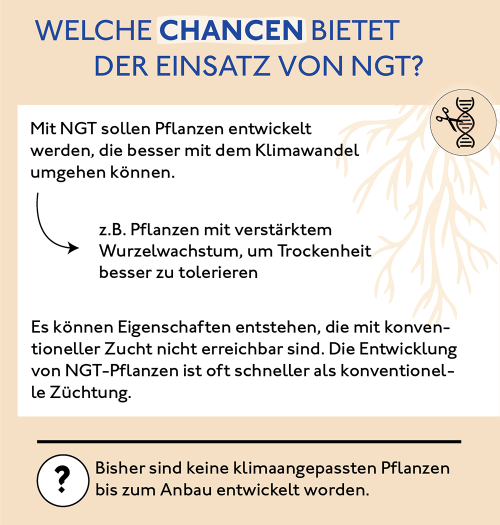 WELCHE CHANCEN BIETET DER EINSATZ VON NGT?

Mit NGT sollen Pflanzen entwickelt werden, die besser mit dem Klimawandel umgehen können.

z.B. Pflanzen mit verstärktem Wurzelwachstum, um Trockenheit besser zu tolerieren

Es können Eigenschaften entstehen, die mit konventioneller Zucht nicht erreichbar sind. Die Entwicklung von NGT-Pflanzen ist oft schneller als konventionelle Züchtung.

?

Bisher sind keine klimaangepassten Pflanzen bis zum Anbau entwickelt worden.